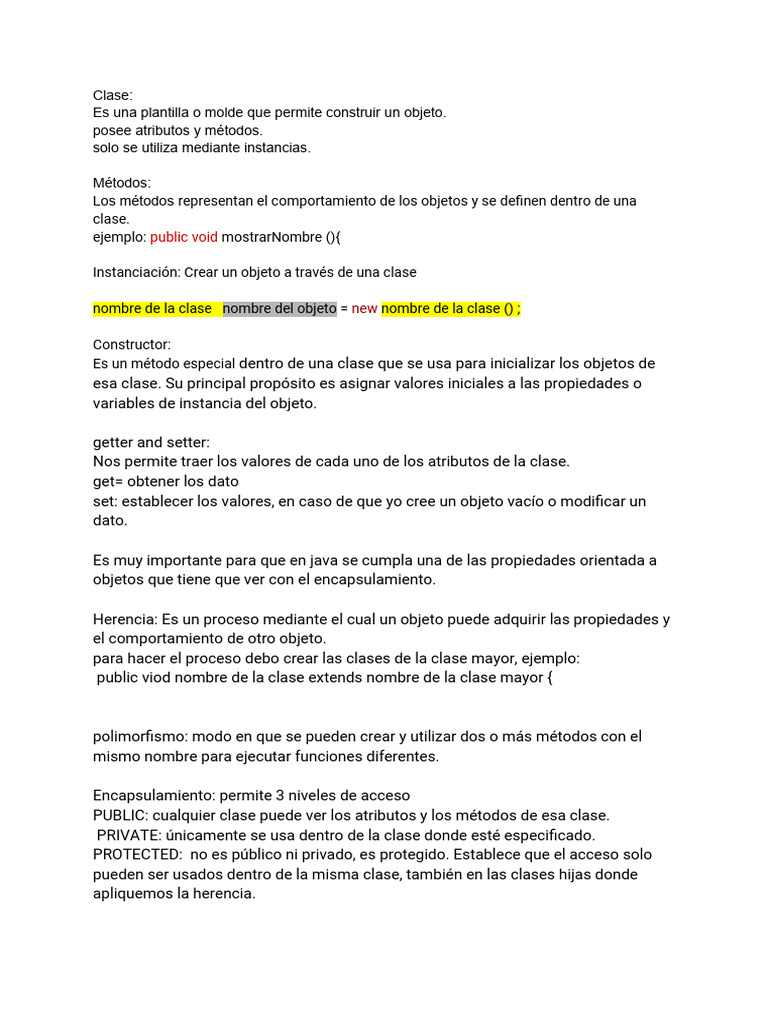 Clase:
Es una plantilla o molde que permite construir un objeto.
posee atributos y métodos.
solo se utiliza mediante instancias.

Métodos:
Los métodos representan el comportamiento de los objetos y se definen dentro de una clase.
ejemplo: public void mostrarNombre (){

Instanciación: Crear un objeto a través de una clase

nombre de la clase   nombre del objeto = new nombre de la clase () ;

Constructor:
Es un método especial dentro de una clase que se usa para inicializar los objetos de esa clase. Su principal propósito es asignar valores iniciales a las propiedades o variables de instancia del objeto.

getter and setter:
Nos permite traer los valores de cada uno de los atributos de la clase.
get= obtener los dato
set: establecer los valores, en caso de que yo cree un objeto vacío o modificar un dato.

Es muy importante para que en java se cumpla una de las propiedades orientada a objetos que tiene que ver con el encapsulamiento.

Herencia: Es un proceso mediante el cual un objeto puede adquirir las propiedades y el comportamiento de otro objeto.
para hacer el proceso debo crear las clases de la clase mayor, ejemplo:
 public viod nombre de la clase extends nombre de la clase mayor {

polimorfismo: modo en que se pueden crear y utilizar dos o más métodos con el mismo nombre para ejecutar funciones diferentes.

Encapsulamiento: permite 3 niveles de acceso
PUBLIC: cualquier clase puede ver los atributos y los métodos de esa clase.
 PRIVATE: únicamente se usa dentro de la clase donde esté especificado.
PROTECTED:  no es público ni privado, es protegido. Establece que el acceso solo pueden ser usados dentro de la misma clase, también en las clases hijas donde apliquemos la herencia.